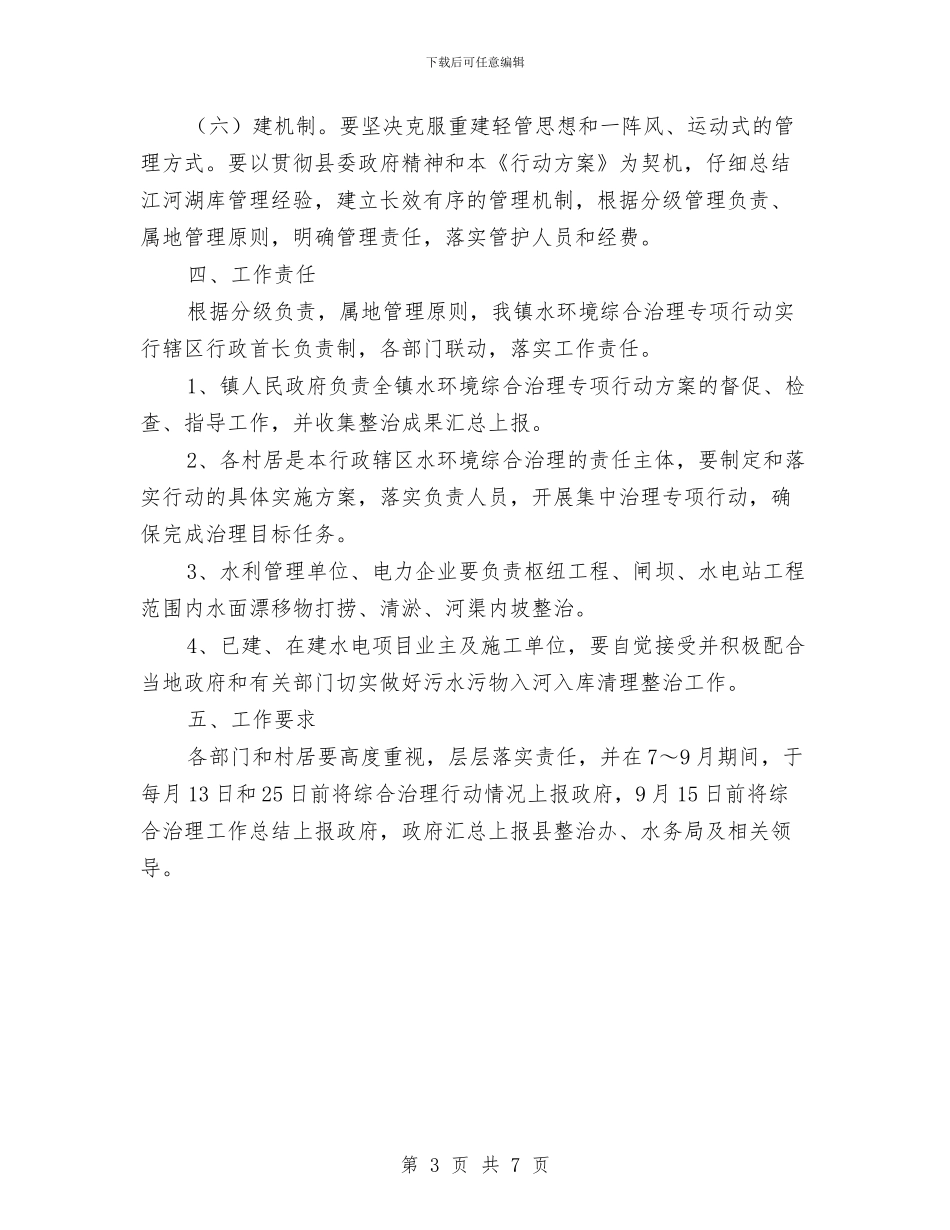 下载后可任意编辑

（六）建机制。要坚决克服重建轻管思想和一阵风、运动式的管理方式。要以贯彻县委政府精神和本《行动方案》为契机，仔细总结江河湖库管理经验，建立长效有序的管理机制，根据分级管理负责、属地管理原则，明确管理责任，落实管护人员和经费。

四、工作责任

根据分级负责，属地管理原则，我镇水环境综合治理专项行动实行辖区行政首长负责制，各部门联动，落实工作责任。

1、镇人民政府负责全镇水环境综合治理专项行动方案的督促、检查、指导工作，并收集整治成果汇总上报。

2、各村居是本行政辖区水环境综合治理的责任主体，要制定和落实行动的具体实施方案，落实负责人员，开展集中治理专项行动，确保完成治理目标任务。

3、水利管理单位、电力企业要负责枢纽工程、闸坝、水电站工程范围内水面漂移物打捞、清淤、河渠内坡整治。

4、已建、在建水电项目业主及施工单位，要自觉接受并积极配合当地政府和有关部门切实做好污水污物入河入库清理整治工作。

五、工作要求

各部门和村居要高度重视，层层落实责任，并在7～9月期间，于每月13日和25日前将综合治理行动情况上报政府，9月15日前将综合治理工作总结上报政府，政府汇总上报县整治办、水务局及相关领导。

第 3 页 共 7 页